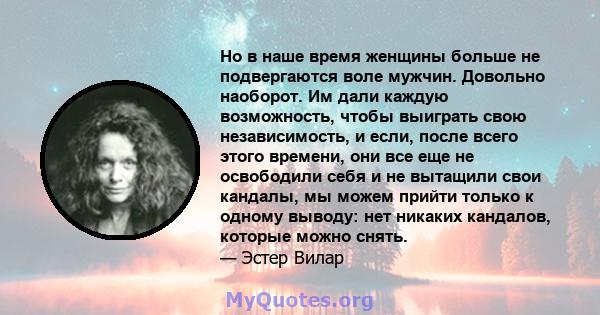 Но в наше время женщины больше не подвергаются воле мужчин. Довольно наоборот. Им дали каждую возможность, чтобы выиграть свою независимость, и если, после всего этого времени, они все еще не освободили себя и не вытащили свои кандалы, мы можем прийти только к одному выводу: нет никаких кандалов, которые можно снять.
— Эстер Вилар

MyQuotes.org